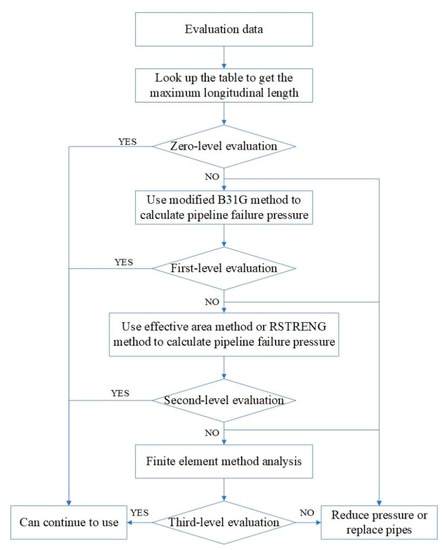 Evaluation data

Look up the table to get the maximum longitudinal length

YES

Zero-level evaluation

NO

Use modified B31G method to calculate pipeline failure pressure

YES

First-level evaluation

NO

Use effective area method or RSTRENG method to calculate pipeline failure pressure

YES

Second-level evaluation

NO

Finite element method analysis

Can continue to use

YES

Third-level evaluation

NO

Reduce pressure or replace pipes